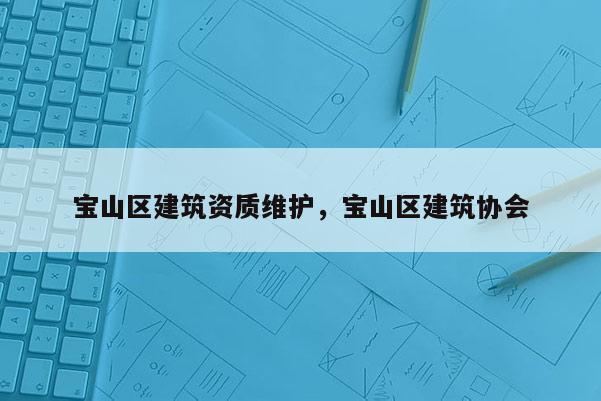 宝山区建筑资质维护，宝山区建筑协会